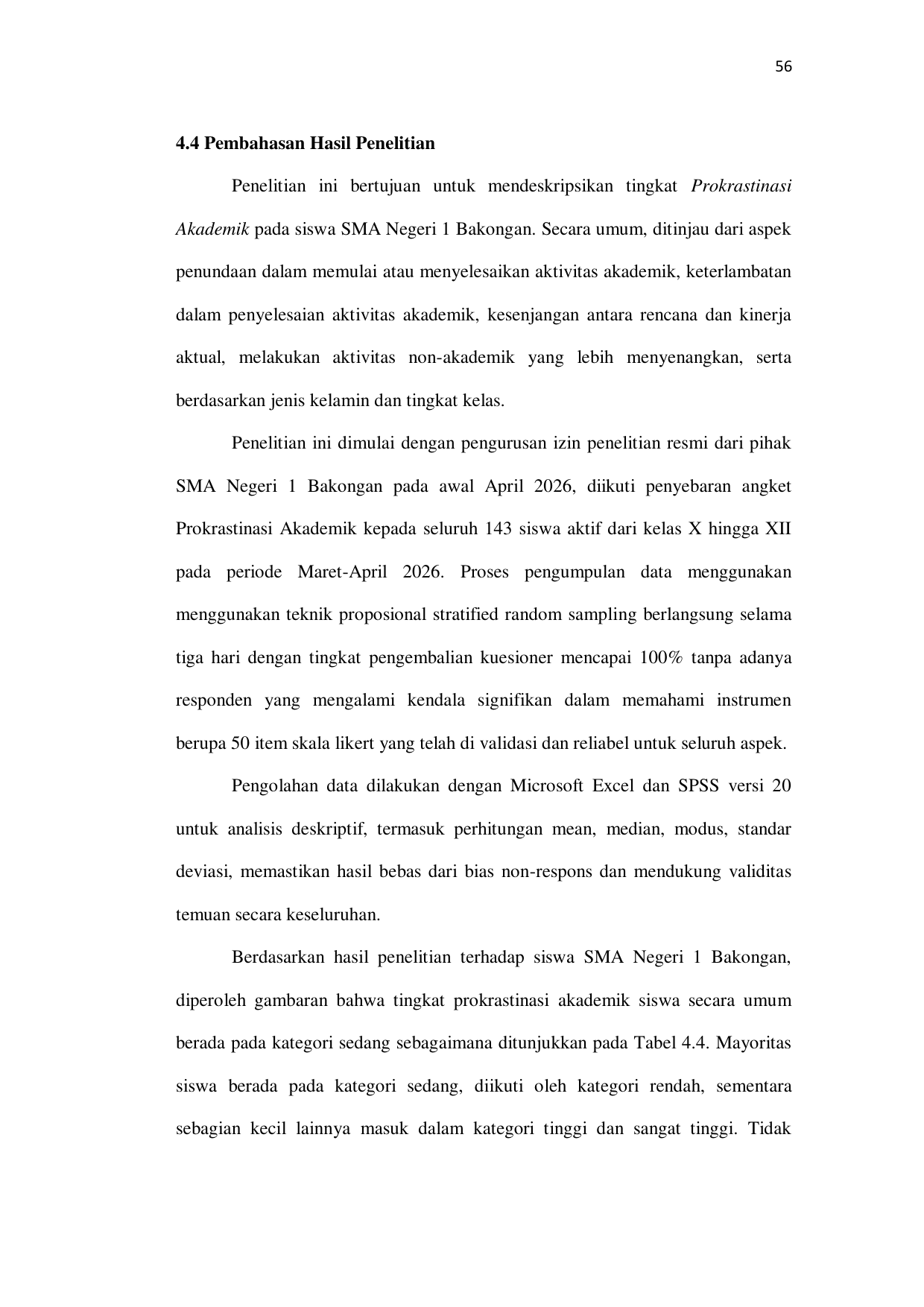 56

4.4 Pembahasan Hasil Penelitian

Penelitian ini bertujuan untuk mendeskripsikan tingkat Prokrastinasi Akademik pada siswa SMA Negeri 1 Bakongan. Secara umum, ditinjau dari aspek penundaan dalam memulai atau menyelesaikan aktivitas akademik, keterlambatan dalam penyelesaian aktivitas akademik, kesenjangan antara rencana dan kinerja aktual, melakukan aktivitas non-akademik yang lebih menyenangkan, serta berdasarkan jenis kelamin dan tingkat kelas.

Penelitian ini dimulai dengan pengurusan izin penelitian resmi dari pihak SMA Negeri 1 Bakongan pada awal April 2026, diikuti penyebaran angket Prokrastinasi Akademik kepada seluruh 143 siswa aktif dari kelas X hingga XII pada periode Maret-April 2026. Proses pengumpulan data menggunakan menggunakan teknik proposional stratified random sampling berlangsung selama tiga hari dengan tingkat pengembalian kuesioner mencapai 100% tanpa adanya responden yang mengalami kendala signifikan dalam memahami instrumen berupa 50 item skala likert yang telah di validasi dan reliabel untuk seluruh aspek.

Pengolahan data dilakukan dengan Microsoft Excel dan SPSS versi 20 untuk analisis deskriptif, termasuk perhitungan mean, median, modus, standar deviasi, memastikan hasil bebas dari bias non-respons dan mendukung validitas temuan secara keseluruhan.

Berdasarkan hasil penelitian terhadap siswa SMA Negeri 1 Bakongan, diperoleh gambaran bahwa tingkat prokrastinasi akademik siswa secara umum berada pada kategori sedang sebagaimana ditunjukkan pada Tabel 4.4. Mayoritas siswa berada pada kategori sedang, diikuti oleh kategori rendah, sementara sebagian kecil lainnya masuk dalam kategori tinggi dan sangat tinggi. Tidak